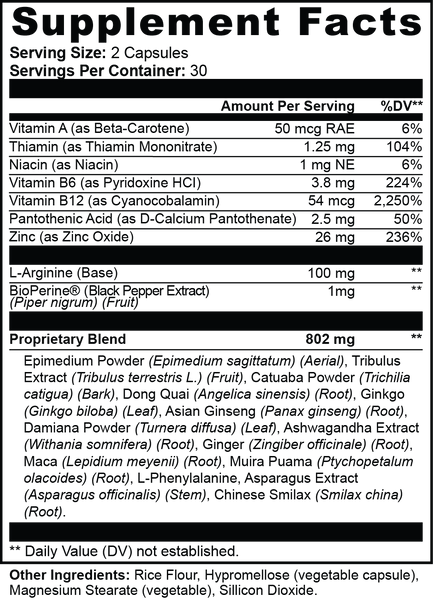 Supplement Facts

Serving Size: 2 Capsules
Servings Per Container: 30

| | Amount Per Serving | %DV** |
|---|---|---|
| Vitamin A (as Beta-Carotene) | 50 mcg RAE | 6% |
| Thiamin (as Thiamin Mononitrate) | 1.25 mg | 104% |
| Niacin (as Niacin) | 1 mg NE | 6% |
| Vitamin B6 (as Pyridoxine HCl) | 3.8 mg | 224% |
| Vitamin B12 (as Cyanocobalamin) | 54 mcg | 2,250% |
| Pantothenic Acid (as D-Calcium Pantothenate) | 2.5 mg | 50% |
| Zinc (as Zinc Oxide) | 26 mg | 236% |
| L-Arginine (Base) | 100 mg | ** |
| BioPerine® (Black Pepper Extract) (Piper nigrum) (Fruit) | 1mg | ** |
| Proprietary Blend | 802 mg | ** |

Epimedium Powder (Epimedium sagittatum) (Aerial), Tribulus Extract (Tribulus terrestris L.) (Fruit), Catuaba Powder (Trichilia catigua) (Bark), Dong Quai (Angelica sinensis) (Root), Ginkgo (Ginkgo biloba) (Leaf), Asian Ginseng (Panax ginseng) (Root), Damiana Powder (Turnera diffusa) (Leaf), Ashwagandha Extract (Withania somnifera) (Root), Ginger (Zingiber officinale) (Root), Maca (Lepidium meyenii) (Root), Muira Puama (Ptychopetalum olacoides) (Root), L-Phenylalanine, Asparagus Extract (Asparagus officinalis) (Stem), Chinese Smilax (Smilax china) (Root).

** Daily Value (DV) not established.

Other Ingredients: Rice Flour, Hypromellose (vegetable capsule), Magnesium Stearate (vegetable), Sillicon Dioxide.